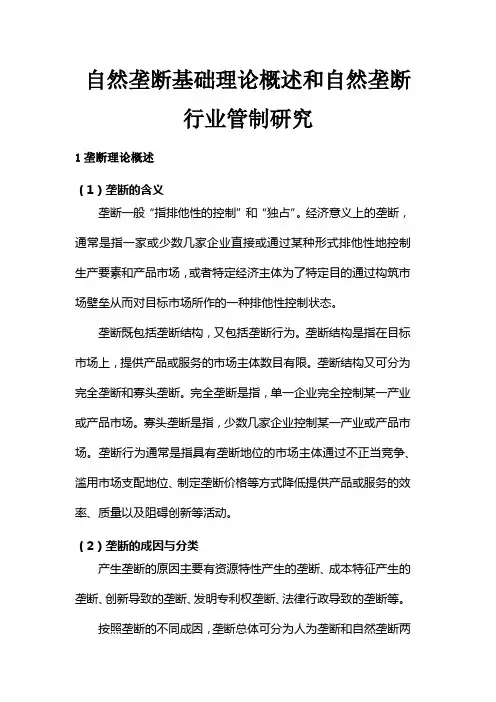 自然垄断基础理论概述和自然垄断行业管制研究

1 垄断理论概述

（1）垄断的含义

垄断一般“指排他性的控制”和“独占”。经济意义上的垄断，通常是指一家或少数几家企业直接或通过某种形式排他性地控制生产要素和产品市场，或者特定经济主体为了特定目的通过构筑市场壁垒从而对目标市场所作的一种排他性控制状态。

垄断既包括垄断结构，又包括垄断行为。垄断结构是指在目标市场上，提供产品或服务的市场主体数目有限。垄断结构又可分为完全垄断和寡头垄断。完全垄断是指，单一企业完全控制某一产业或产品市场。寡头垄断是指，少数几家企业控制某一产业或产品市场。垄断行为通常是指具有垄断地位的市场主体通过不正当竞争、滥用市场支配地位、制定垄断价格等方式降低提供产品或服务的效率、质量以及阻碍创新等活动。

（2）垄断的成因与分类

产生垄断的原因主要有资源特性产生的垄断、成本特征产生的垄断、创新导致的垄断、发明专利权垄断、法律行政导致的垄断等。

按照垄断的不同成因，垄断总体可分为人为垄断和自然垄断两